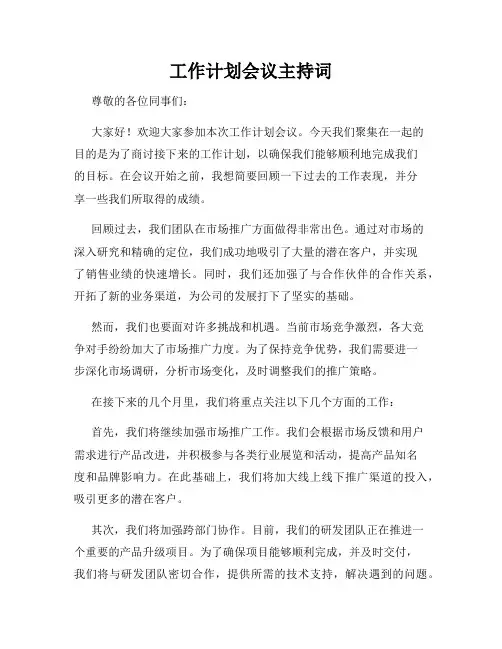 工作计划会议主持词

尊敬的各位同事们:

大家好！欢迎大家参加本次工作计划会议。今天我们聚集在一起的目的是为了商讨接下来的工作计划，以确保我们能够顺利地完成我们的目标。在会议开始之前，我想简要回顾一下过去的工作表现，并分享一些我们所取得的成绩。

回顾过去，我们团队在市场推广方面做得非常出色。通过对市场的深入研究和精确的定位，我们成功地吸引了大量的潜在客户，并实现了销售业绩的快速增长。同时，我们还加强了与合作伙伴的合作关系，开拓了新的业务渠道，为公司的发展打下了坚实的基础。

然而，我们也要面对许多挑战和机遇。当前市场竞争激烈，各大竞争对手纷纷加大了市场推广力度。为了保持竞争优势，我们需要进一步深化市场调研，分析市场变化，及时调整我们的推广策略。

在接下来的几个月里，我们将重点关注以下几个方面的工作:

首先，我们将继续加强市场推广工作。我们会根据市场反馈和用户需求进行产品改进，并积极参与各类行业展览和活动，提高产品知名度和品牌影响力。在此基础上，我们将加大线上线下推广渠道的投入，吸引更多的潜在客户。

其次，我们将加强跨部门协作。目前，我们的研发团队正在推进一个重要的产品升级项目。为了确保项目能够顺利完成，并及时交付，我们将与研发团队密切合作，提供所需的技术支持，解决遇到的问题。